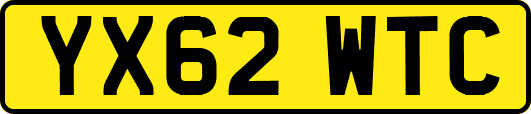 YX62 WTC